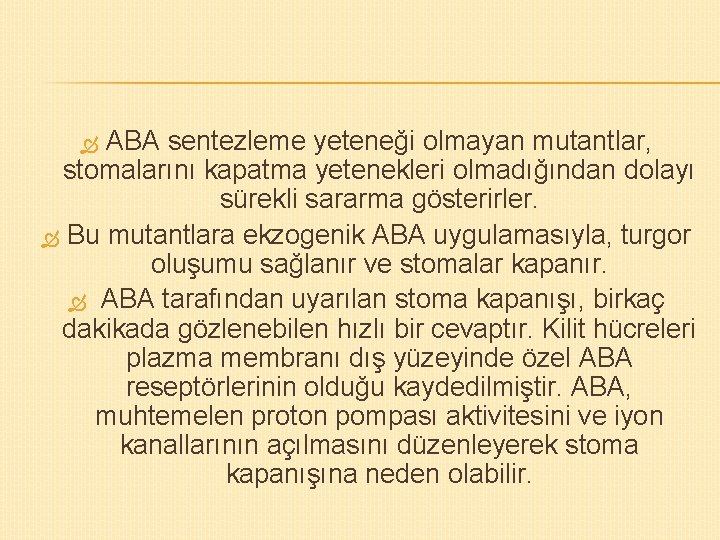 ABA sentezleme yeteneği olmayan mutantlar, stomalarını kapatma yetenekleri olmadığından dolayı sürekli sararma gösterirler.

Bu mutantlara ekzogenik ABA uygulamasıyla, turgor oluşumu sağlanır ve stomalar kapanır.

ABA tarafından uyarılan stoma kapanışı, birkaç dakikada gözlenebilen hızlı bir cevaptır. Kilit hücreleri plazma membranı dış yüzeyinde özel ABA reseptörlerinin olduğu kaydedilmiştir. ABA, muhtemelen proton pompası aktivitesini ve iyon kanallarının açılmasını düzenleyerek stoma kapanışına neden olabilir.